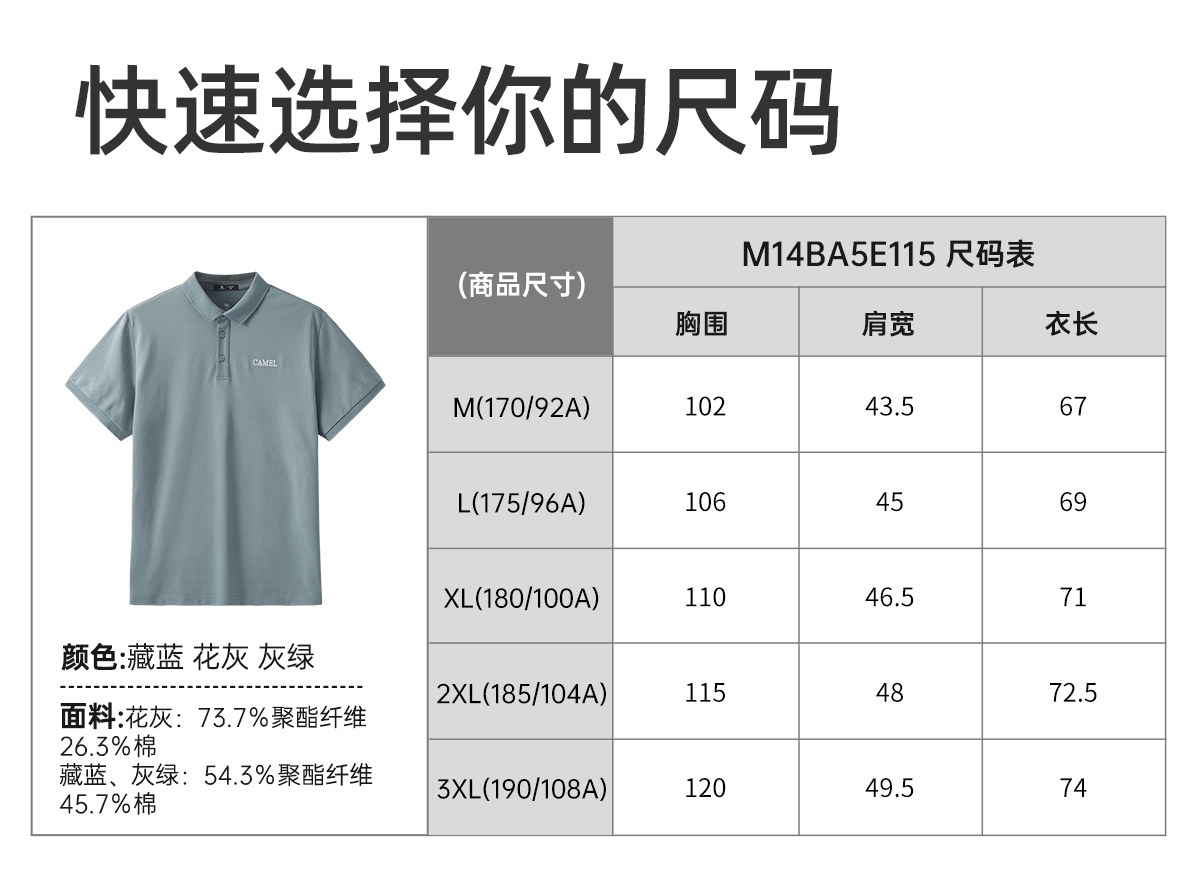 快速选择你的尺码

CAMEL

颜色:藏蓝 花灰 灰绿

面料:花灰:73.7%聚酯纤维
26.3%棉
藏蓝、灰绿:54.3%聚酯纤维
45.7%棉

| (商品尺寸) | M14BA5E115 尺码表 | | |
|---|---|---|---|
| | 胸围 | 肩宽 | 衣长 |
| M(170/92A) | 102 | 43.5 | 67 |
| L(175/96A) | 106 | 45 | 69 |
| XL(180/100A) | 110 | 46.5 | 71 |
| 2XL(185/104A) | 115 | 48 | 72.5 |
| 3XL(190/108A) | 120 | 49.5 | 74 |